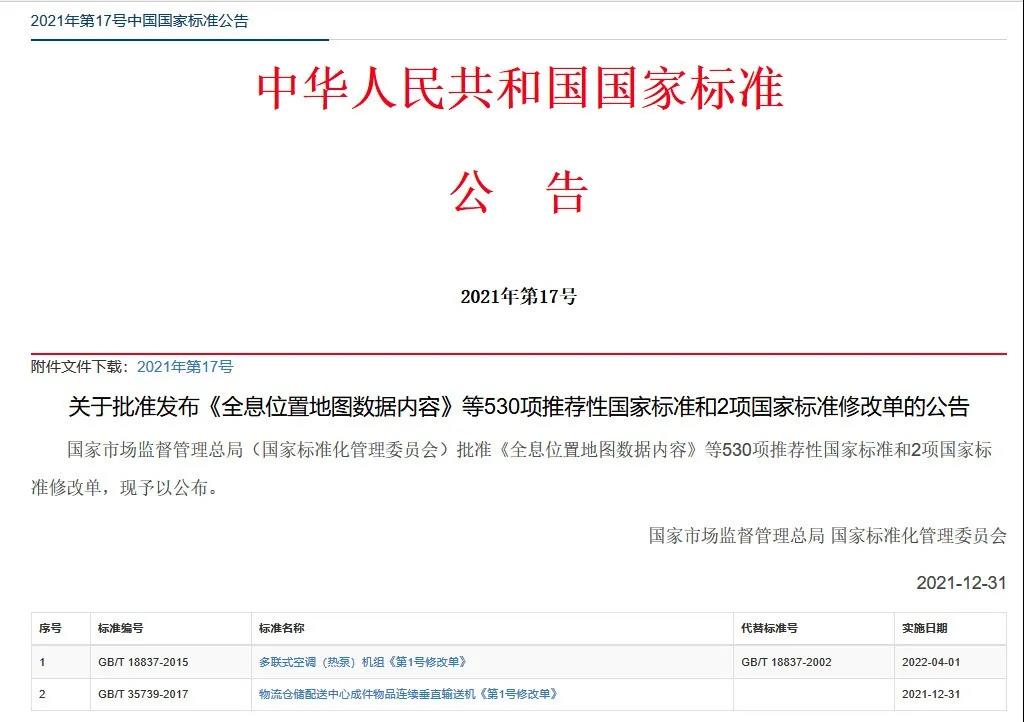 2021年第17号中国国家标准公告

中华人民共和国国家标准

公 告

2021年第17号

附件文件下载：2021年第17号

关于批准发布《全息位置地图数据内容》等530项推荐性国家标准和2项国家标准修改单的公告

国家市场监督管理总局（国家标准化管理委员会）批准《全息位置地图数据内容》等530项推荐性国家标准和2项国家标准修改单，现予以公布。

国家市场监督管理总局 国家标准化管理委员会

2021-12-31

| 序号 | 标准编号 | 标准名称 | 代替标准号 | 实施日期 |
|---|---|---|---|---|
| 1 | GB/T 18837-2015 | 多联式空调（热泵）机组《第1号修改单》 | GB/T 18837-2002 | 2022-04-01 |
| 2 | GB/T 35739-2017 | 物流仓储配送中心成件物品连续垂直输送机《第1号修改单》 |  | 2021-12-31 |